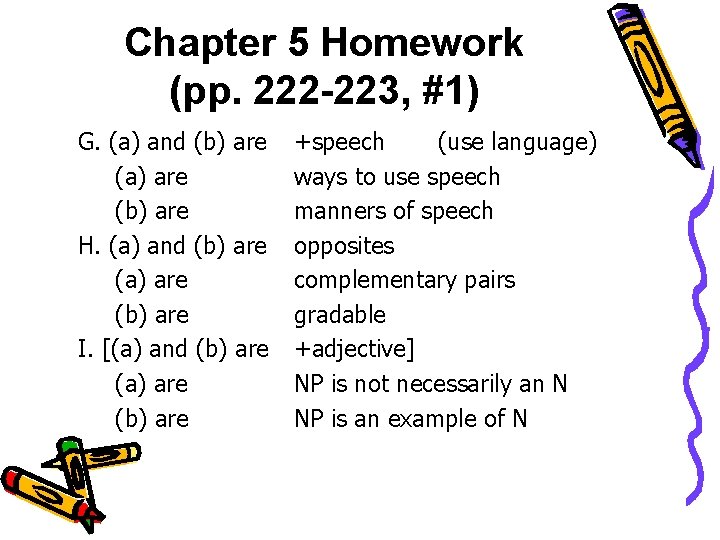 Chapter 5 Homework
(pp. 222-223, #1)

G. (a) and (b) are +speech (use language)
(a) are ways to use speech
(b) are manners of speech
H. (a) and (b) are opposites
(a) are complementary pairs
(b) are gradable
I. [(a) and (b) are +adjective]
(a) are NP is not necessarily an N
(b) are NP is an example of N